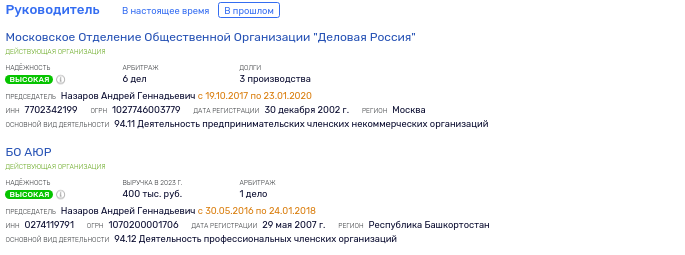 Руководитель В настоящее время В прошлом

Московское Отделение Общественной Организации "Деловая Россия"
ДЕЙСТВУЮЩАЯ ОРГАНИЗАЦИЯ

НАДЁЖНОСТЬ
ВЫСОКАЯ

АРБИТРАЖ
6 дел

ДОЛГИ
3 производства

ПРЕДСЕДАТЕЛЬ Назаров Андрей Геннадьевич с 19.10.2017 по 23.01.2020
ИНН 7702342199 ОГРН 1027746003779 ДАТА РЕГИСТРАЦИИ 30 декабря 2002 г. РЕГИОН Москва
ОСНОВНОЙ ВИД ДЕЯТЕЛЬНОСТИ 94.11 Деятельность предпринимательских членских некоммерческих организаций

БО АЮР
ДЕЙСТВУЮЩАЯ ОРГАНИЗАЦИЯ

НАДЁЖНОСТЬ
ВЫСОКАЯ

ВЫРУЧКА В 2023 Г.
400 тыс. руб.

АРБИТРАЖ
1 дело

ПРЕДСЕДАТЕЛЬ Назаров Андрей Геннадьевич с 30.05.2016 по 24.01.2018
ИНН 0274119791 ОГРН 1070200001706 ДАТА РЕГИСТРАЦИИ 29 мая 2007 г. РЕГИОН Республика Башкортостан
ОСНОВНОЙ ВИД ДЕЯТЕЛЬНОСТИ 94.12 Деятельность профессиональных членских организаций